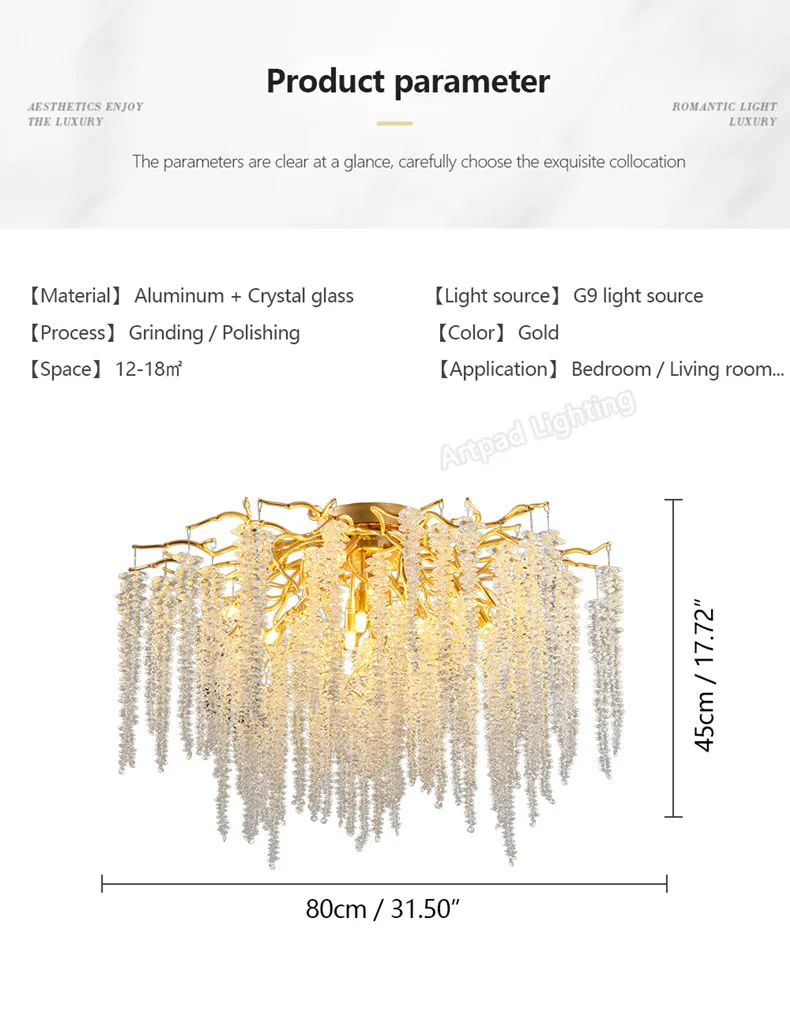 AESTHETICS ENJOY THE LUXURY

Product parameter

ROMANTIC LIGHT LUXURY

The parameters are clear at a glance, carefully choose the exquisite collocation

【Material】 Aluminum + Crystal glass

【Process】 Grinding / Polishing

【Space】 12-18㎡

【Light source】 G9 light source

【Color】 Gold

【Application】 Bedroom / Living room...

Artpad Lighting

45cm / 17.72"

80cm / 31.50"